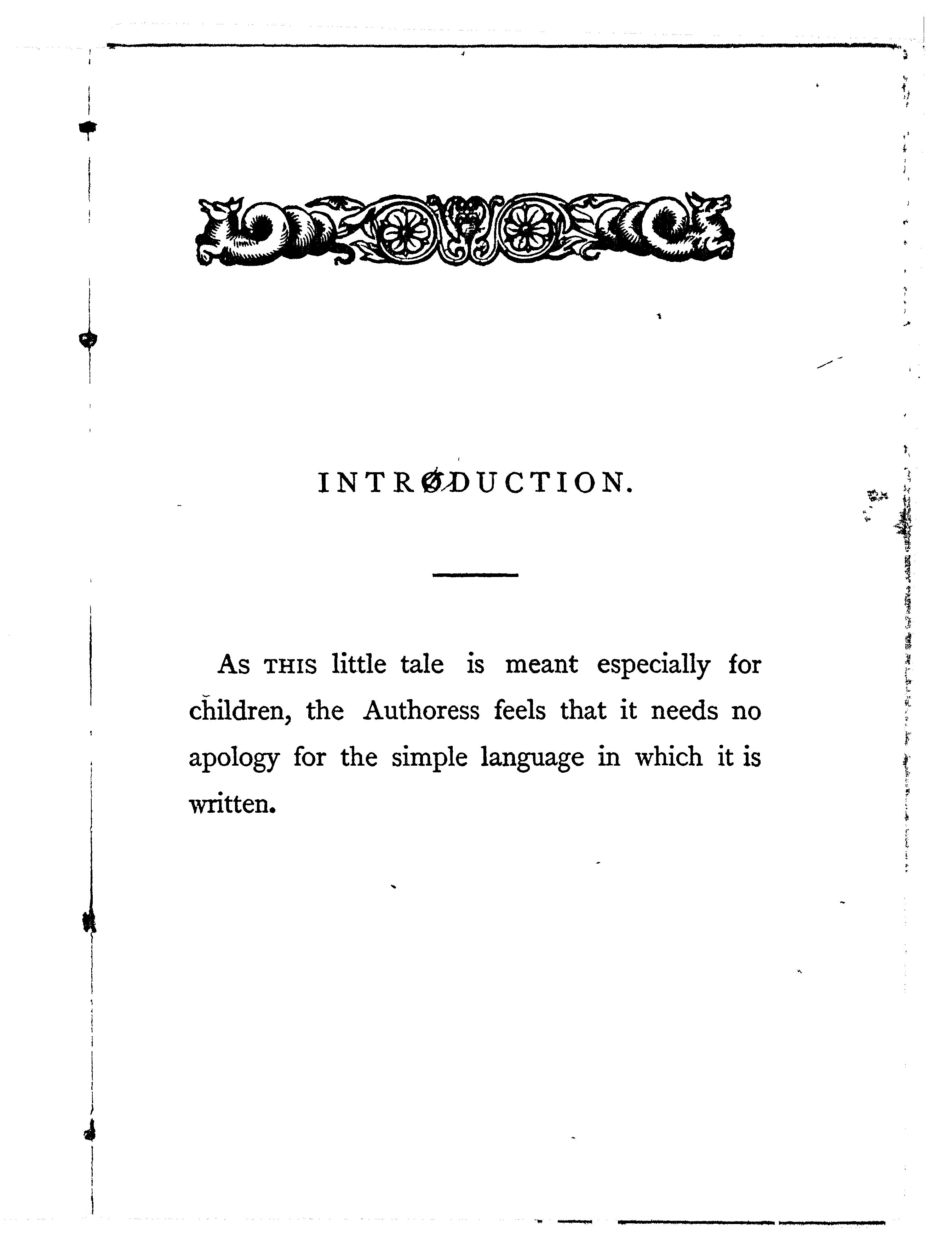 INTRODUCTION.

As THIS little tale is meant especially for children, the Authoress feels that it needs no apology for the simple language in which it is written.